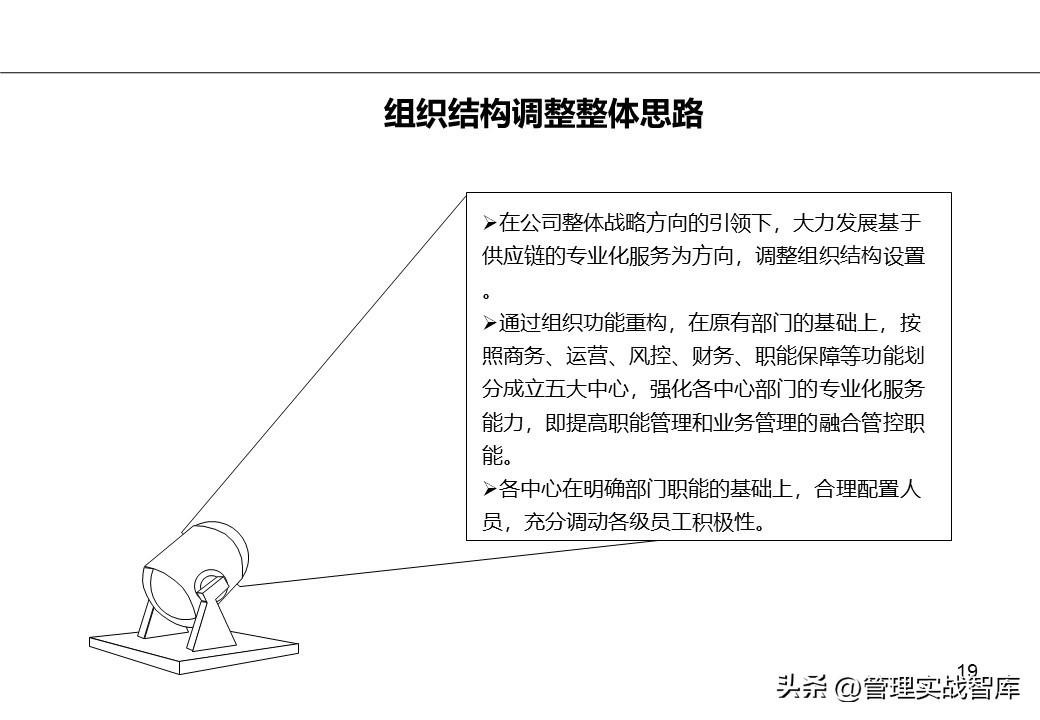 组织结构调整整体思路

➢在公司整体战略方向的引领下，大力发展基于供应链的专业化服务为方向，调整组织结构设置。

➢通过组织功能重构，在原有部门的基础上，按照商务、运营、风控、财务、职能保障等功能划分成立五大中心，强化各中心部门的专业化服务能力，即提高职能管理和业务管理的融合管控职能。

➢各中心在明确部门职能的基础上，合理配置人员，充分调动各级员工积极性。

19

头条 @管理实战智库